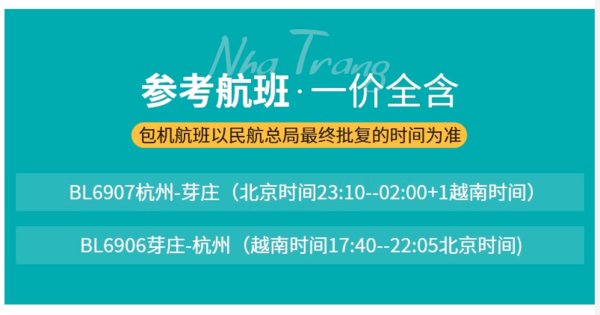 Nha Trang

参考航班·一价全含

包机航班以民航总局最终批复的时间为准

BL6907杭州-芽庄（北京时间23:10--02:00+1越南时间）

BL6906芽庄-杭州（越南时间17:40--22:05北京时间)